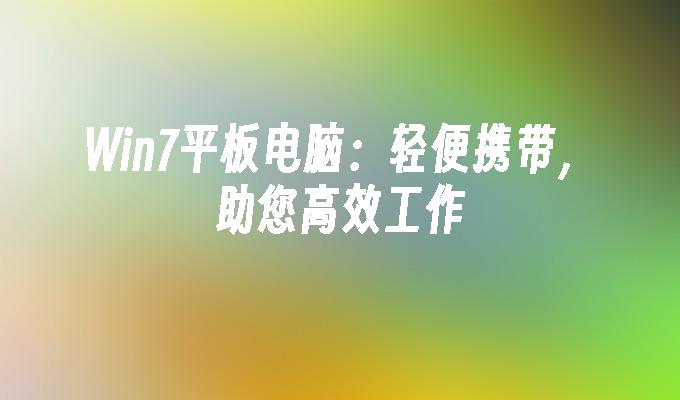 Win7平板电脑：轻便携带，助您高效工作